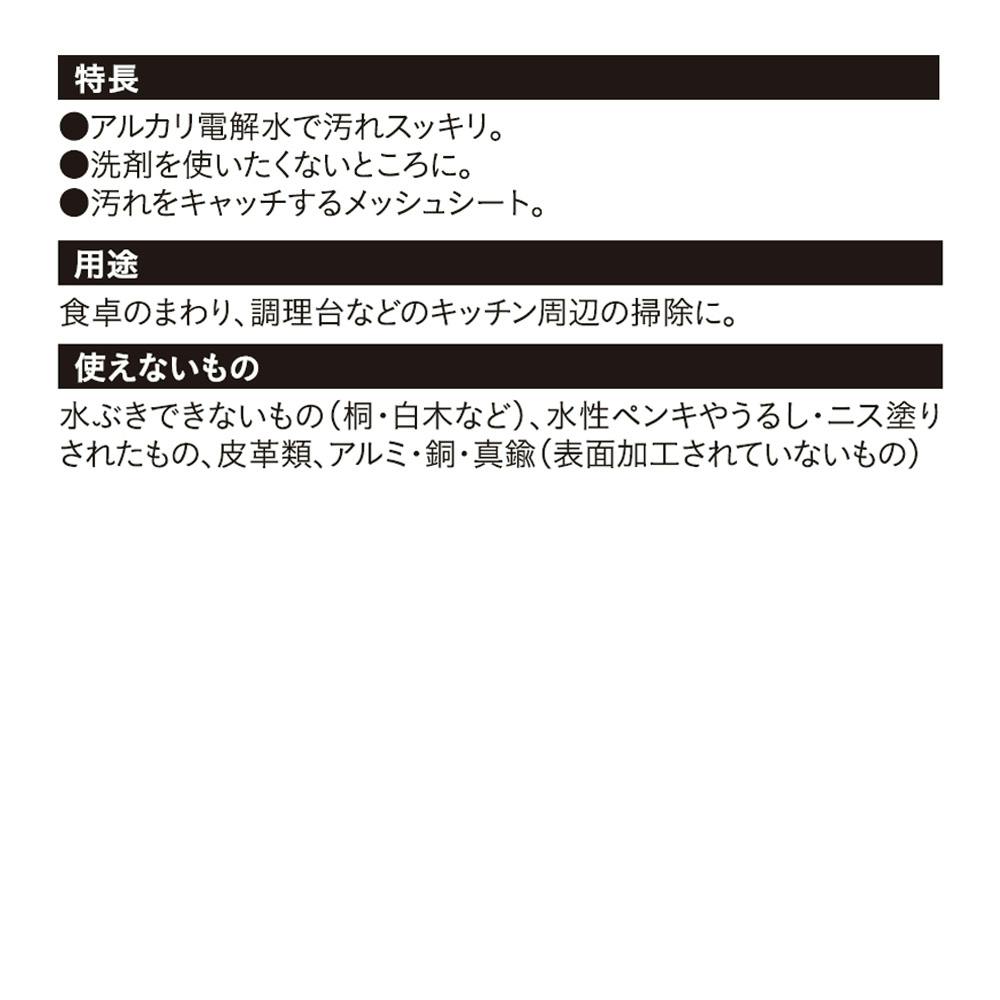 特長

●アルカリ電解水で汚れスッキリ。
●洗剤を使いたくないところに。
●汚れをキャッチするメッシュシート。

用途

食卓のまわり、調理台などのキッチン周辺の掃除に。

使えないもの

水ぶきできないもの（桐・白木など）、水性ペンキやうるし・ニス塗りされたもの、皮革類、アルミ・銅・真鍮（表面加工されていないもの）